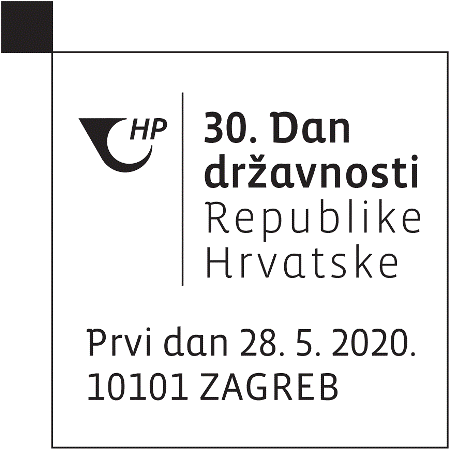 HP

30. Dan državnosti Republike Hrvatske

Prvi dan 28. 5. 2020.
10101 ZAGREB